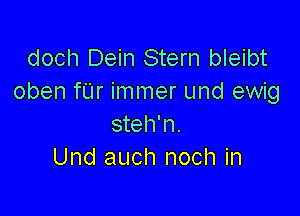 doch Dein Stern bleibt oben für immer und ewig steh'n.
Und auch noch in